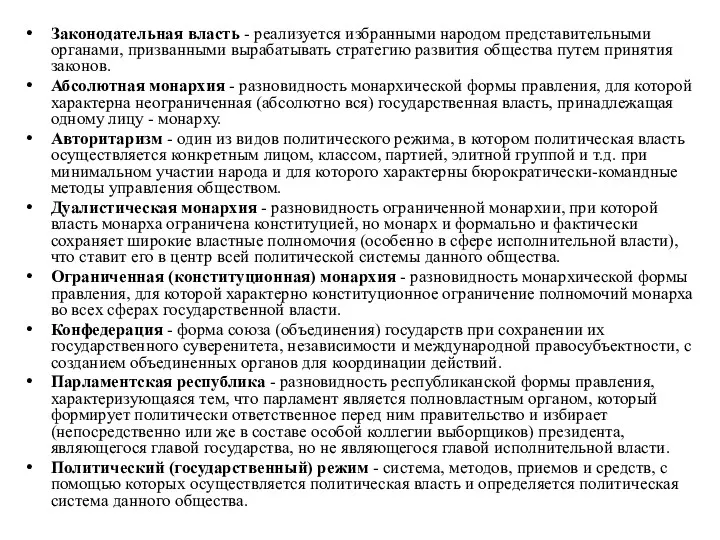 • Законодательная власть - реализуется избранными народом представительными органами, призванными вырабатывать стратегию развития общества путем принятия законов.
• Абсолютная монархия - разновидность монархической формы правления, для которой характерна неограниченная (абсолютно вся) государственная власть, принадлежащая одному лицу - монарху.
• Авторитаризм - один из видов политического режима, в котором политическая власть осуществляется конкретным лицом, классом, партией, элитной группой и т.д. при минимальном участии народа и для которого характерны бюрократически-командные методы управления обществом.
• Дуалистическая монархия - разновидность ограниченной монархии, при которой власть монарха ограничена конституцией, но монарх и формально и фактически сохраняет широкие властные полномочия (особенно в сфере исполнительной власти), что ставит его в центр всей политической системы данного общества.
• Ограниченная (конституционная) монархия - разновидность монархической формы правления, для которой характерно конституционное ограничение полномочий монарха во всех сферах государственной власти.
• Конфедерация - форма союза (объединения) государств при сохранении их государственного суверенитета, независимости и международной правосубъектности, с созданием объединенных органов для координации действий.
• Парламентская республика - разновидность республиканской формы правления, характеризующаяся тем, что парламент является полновластным органом, который формирует политически ответственное перед ним правительство и избирает (непосредственно или же в составе особой коллегии выборщиков) президента, являющегося главой государства, но не являющегося главой исполнительной власти.
• Политический (государственный) режим - система, методов, приемов и средств, с помощью которых осуществляется политическая власть и определяется политическая система данного общества.